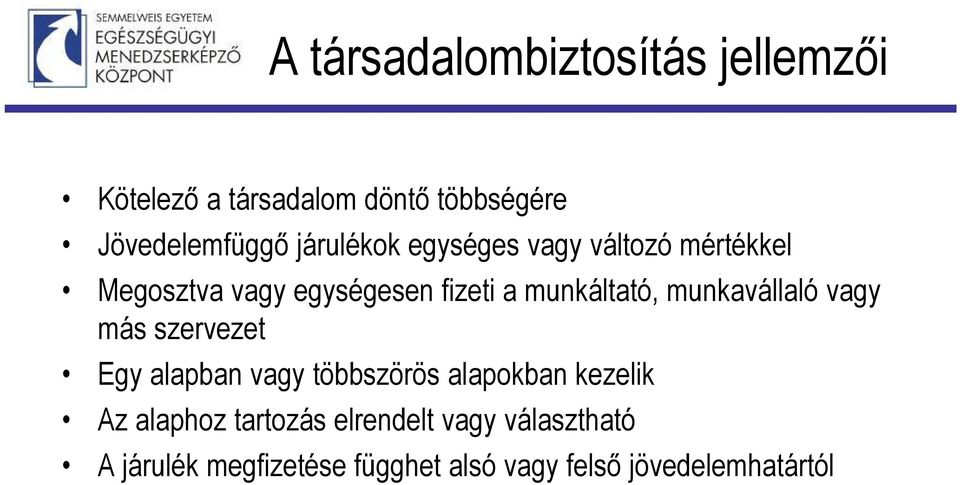 SEMMELWEIS EGYETEM
EGÉSZSÉGÜGYI
MENEDZSERKÉPZŐ
KÖZPONT

A társadalombiztosítás jellemzői

• Kötelező a társadalom döntő többségére
• Jövedelemfüggő járulékok egységes vagy változó mértékkel
• Megosztva vagy egységesen fizeti a munkáltató, munkavállaló vagy más szervezet
• Egy alapban vagy többszörös alapokban kezelik
• Az alaphoz tartozás elrendelt vagy választható
• A járulék megfizetése függhet alsó vagy felső jövedelemhatártól